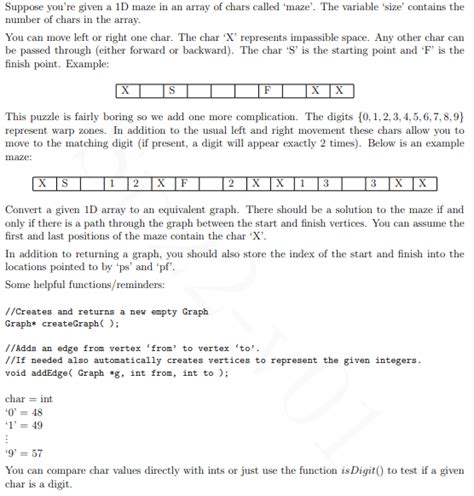 Suppose you're given a 1D maze in an array of chars called 'maze'. The variable 'size' contains the number of chars in the array.

You can move left or right one char. The char 'X' represents impassible space. Any other char can be passed through (either forward or backward). The char 'S' is the starting point and 'F' is the finish point. Example:

| X | | S | | | | F | | X | X |
|---|---|---|---|---|---|---|---|---|---|

This puzzle is fairly boring so we add one more complication. The digits $\{0, 1, 2, 3, 4, 5, 6, 7, 8, 9\}$ represent warp zones. In addition to the usual left and right movement these chars allow you to move to the matching digit (if present, a digit will appear exactly 2 times). Below is an example maze:

| X | S | | 1 | 2 | X | F | | 2 | X | X | 1 | 3 | | 3 | X | X |
|---|---|---|---|---|---|---|---|---|---|---|---|---|---|---|---|---|

Convert a given 1D array to an equivalent graph. There should be a solution to the maze if and only if there is a path through the graph between the start and finish vertices. You can assume the first and last positions of the maze contain the char 'X'.

In addition to returning a graph, you should also store the index of the start and finish into the locations pointed to by 'ps' and 'pf'.

Some helpful functions/reminders:

//Creates and returns a new empty Graph
Graph* createGraph( );

//Adds an edge from vertex 'from' to vertex 'to'.
//If needed also automatically creates vertices to represent the given integers.
void addEdge( Graph *g, int from, int to );

char = int
'0' = 48
'1' = 49
⋮
'9' = 57

You can compare char values directly with ints or just use the function $isDigit()$ to test if a given char is a digit.